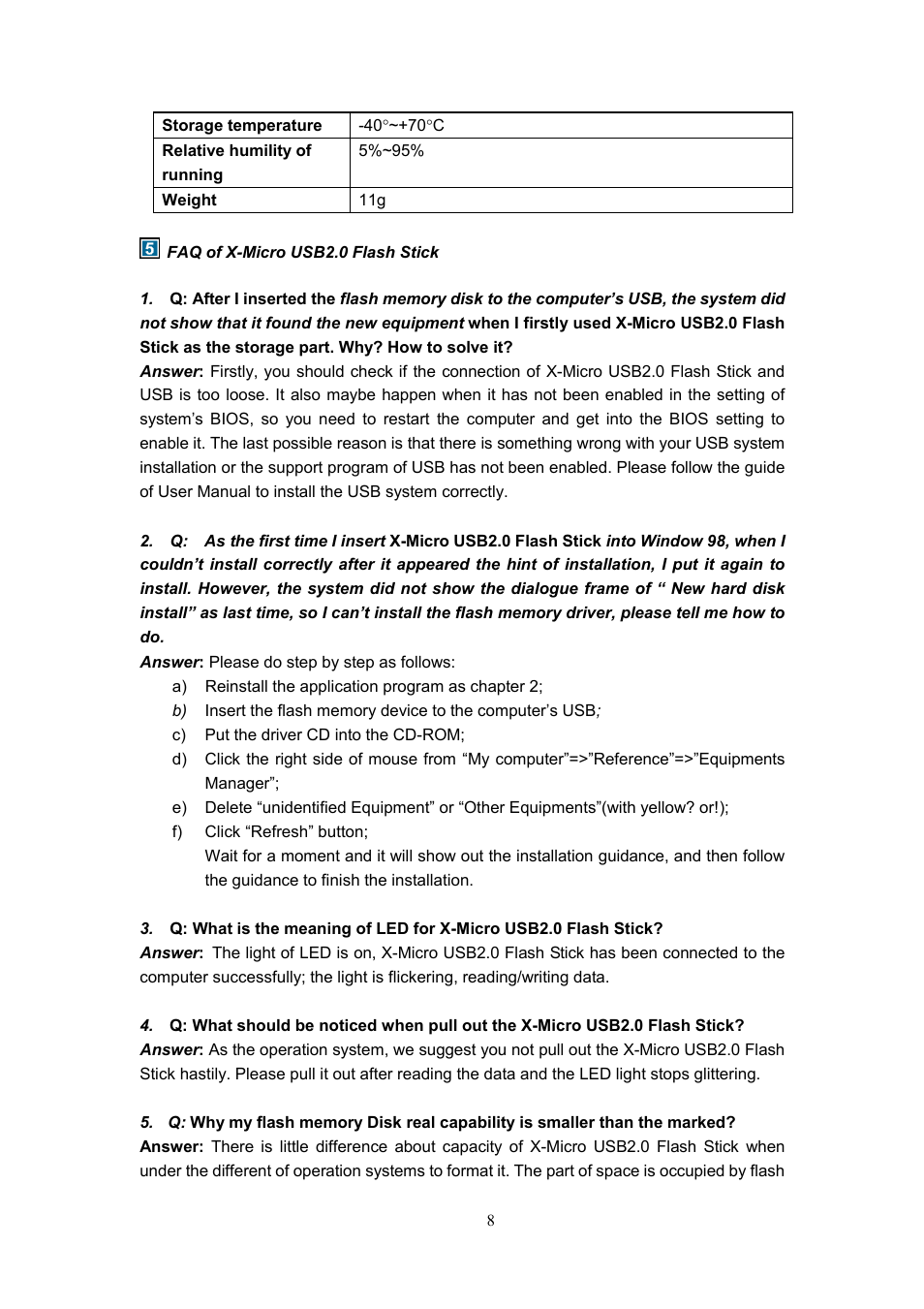 | Storage temperature | -40°~+70°C |
|---|---|
| Relative humility of running | 5%~95% |
| Weight | 11g |

5 FAQ of X-Micro USB2.0 Flash Stick

1. Q: After I inserted the flash memory disk to the computer's USB, the system did not show that it found the new equipment when I firstly used X-Micro USB2.0 Flash Stick as the storage part. Why? How to solve it?
Answer: Firstly, you should check if the connection of X-Micro USB2.0 Flash Stick and USB is too loose. It also maybe happen when it has not been enabled in the setting of system's BIOS, so you need to restart the computer and get into the BIOS setting to enable it. The last possible reason is that there is something wrong with your USB system installation or the support program of USB has not been enabled. Please follow the guide of User Manual to install the USB system correctly.

2. Q: As the first time I insert X-Micro USB2.0 Flash Stick into Window 98, when I couldn't install correctly after it appeared the hint of installation, I put it again to install. However, the system did not show the dialogue frame of " New hard disk install" as last time, so I can't install the flash memory driver, please tell me how to do.
Answer: Please do step by step as follows:
a) Reinstall the application program as chapter 2;
b) Insert the flash memory device to the computer's USB;
c) Put the driver CD into the CD-ROM;
d) Click the right side of mouse from "My computer"=>"Reference"=>"Equipments Manager";
e) Delete "unidentified Equipment" or "Other Equipments"(with yellow? or!);
f) Click "Refresh" button;
Wait for a moment and it will show out the installation guidance, and then follow the guidance to finish the installation.

3. Q: What is the meaning of LED for X-Micro USB2.0 Flash Stick?
Answer: The light of LED is on, X-Micro USB2.0 Flash Stick has been connected to the computer successfully; the light is flickering, reading/writing data.

4. Q: What should be noticed when pull out the X-Micro USB2.0 Flash Stick?
Answer: As the operation system, we suggest you not pull out the X-Micro USB2.0 Flash Stick hastily. Please pull it out after reading the data and the LED light stops glittering.

5. Q: Why my flash memory Disk real capability is smaller than the marked?
Answer: There is little difference about capacity of X-Micro USB2.0 Flash Stick when under the different of operation systems to format it. The part of space is occupied by flash

8